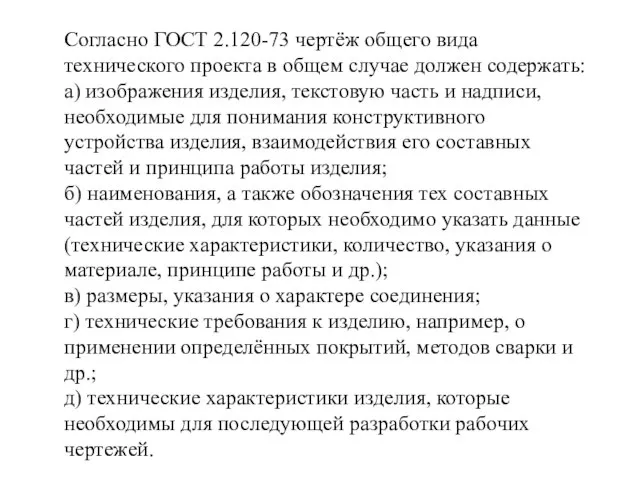 Согласно ГОСТ 2.120-73 чертёж общего вида технического проекта в общем случае должен содержать:
а) изображения изделия, текстовую часть и надписи, необходимые для понимания конструктивного устройства изделия, взаимодействия его составных частей и принципа работы изделия;
б) наименования, а также обозначения тех составных частей изделия, для которых необходимо указать данные (технические характеристики, количество, указания о материале, принципе работы и др.);
в) размеры, указания о характере соединения;
г) технические требования к изделию, например, о применении определённых покрытий, методов сварки и др.;
д) технические характеристики изделия, которые необходимы для последующей разработки рабочих чертежей.